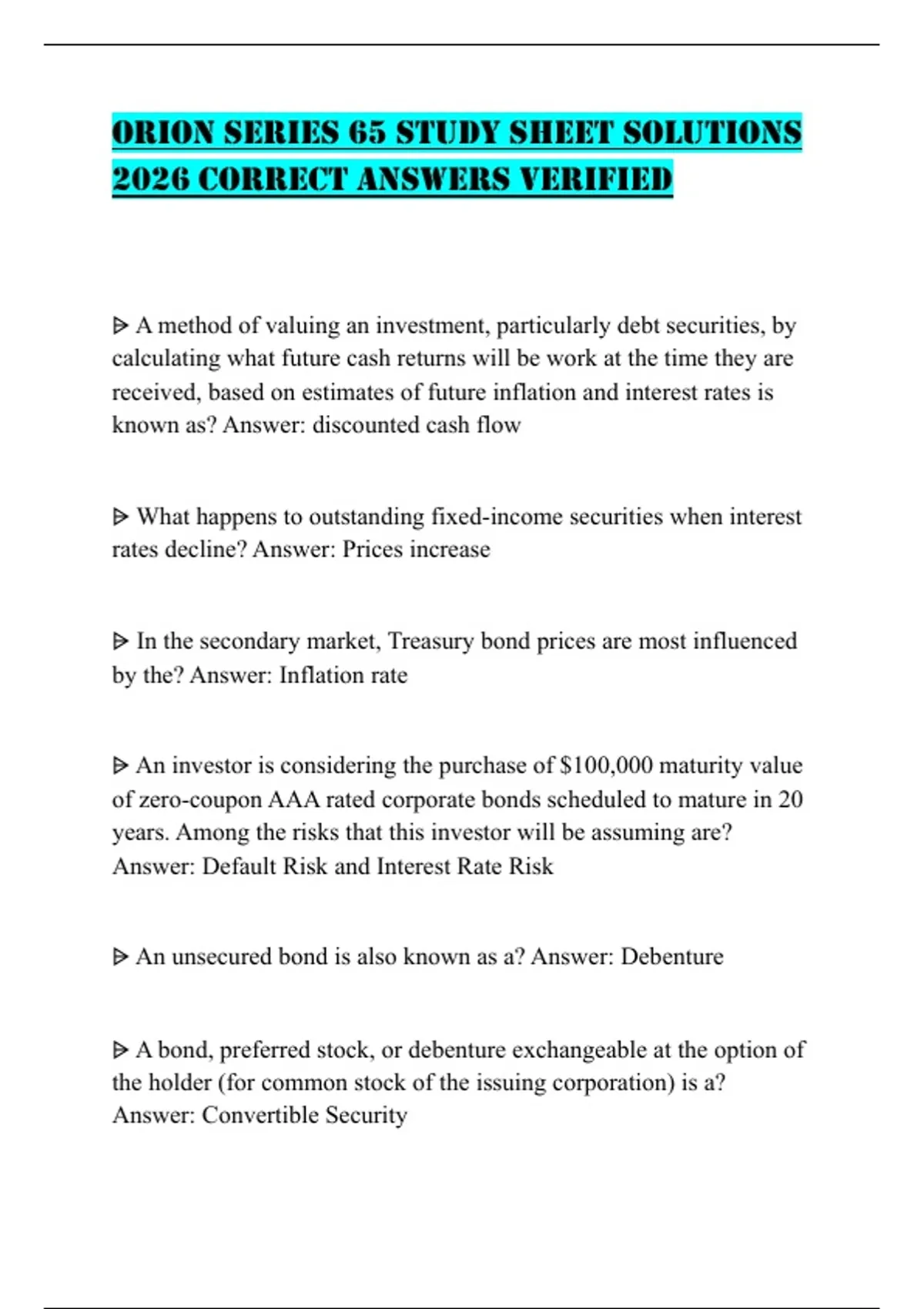 ORION SERIES 65 STUDY SHEET SOLUTIONS 2026 CORRECT ANSWERS VERIFIED

ᐅ A method of valuing an investment, particularly debt securities, by calculating what future cash returns will be work at the time they are received, based on estimates of future inflation and interest rates is known as? Answer: discounted cash flow

ᐅ What happens to outstanding fixed-income securities when interest rates decline? Answer: Prices increase

ᐅ In the secondary market, Treasury bond prices are most influenced by the? Answer: Inflation rate

ᐅ An investor is considering the purchase of $100,000 maturity value of zero-coupon AAA rated corporate bonds scheduled to mature in 20 years. Among the risks that this investor will be assuming are? Answer: Default Risk and Interest Rate Risk

ᐅ An unsecured bond is also known as a? Answer: Debenture

ᐅ A bond, preferred stock, or debenture exchangeable at the option of the holder (for common stock of the issuing corporation) is a? Answer: Convertible Security